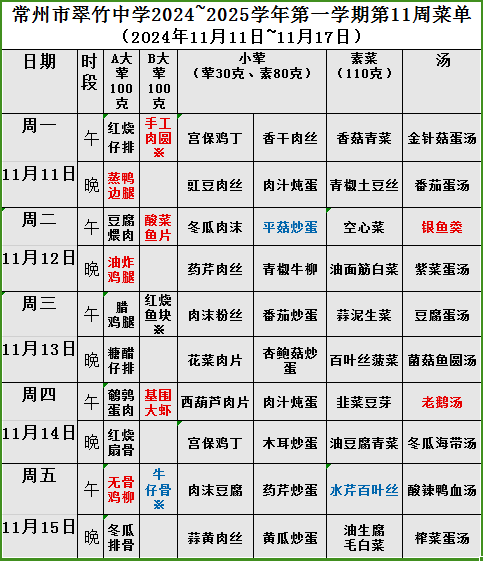 常州市翠竹中学2024~2025学年第一学期第11周菜单
（2024年11月11日~11月17日）

| 日期 | 时段 | A大荤100克 | B大荤100克 | 小荤（荤30克、素80克） | | 素菜（110克） | 汤 |
|---|---|---|---|---|---|---|---|
| 周一 | 午 | 红烧仔排 | 手工肉圆※ | 宫保鸡丁 | 香干肉丝 | 香菇青菜 | 金针菇蛋汤 |
| 11月11日 | 晚 | 蒸鸭边腿 | | 豇豆肉丝 | 肉汁炖蛋 | 青椒土豆丝 | 番茄蛋汤 |
| 周二 | 午 | 豆腐煨肉 | 酸菜鱼片 | 冬瓜肉末 | 平菇炒蛋 | 空心菜 | 银鱼羹 |
| 11月12日 | 晚 | 油炸鸡腿 | | 药芹肉丝 | 青椒牛柳 | 油面筋白菜 | 紫菜蛋汤 |
| 周三 | 午 | 腊鸡腿 | 红烧鱼块※ | 肉末粉丝 | 番茄炒蛋 | 蒜泥生菜 | 豆腐蛋汤 |
| 11月13日 | 晚 | 糖醋仔排 | | 花菜肉片 | 杏鲍菇炒蛋 | 百叶丝菠菜 | 菌菇鱼圆汤 |
| 周四 | 午 | 鹌鹑蛋肉 | 基围大虾 | 西葫芦肉片 | 肉汁炖蛋 | 韭菜豆芽 | 老鹅汤 |
| 11月14日 | 晚 | 红烧扇骨 | | 宫保鸡丁 | 木耳炒蛋 | 油豆腐青菜 | 冬瓜海带汤 |
| 周五 | 午 | 无骨鸡柳 | 牛仔骨※ | 肉末豆腐 | 药芹炒蛋 | 水芹百叶丝 | 酸辣鸭血汤 |
| 11月15日 | 晚 | 冬瓜排骨 | | 蒜黄肉丝 | 黄瓜炒蛋 | 油生腐毛白菜 | 榨菜蛋汤 |